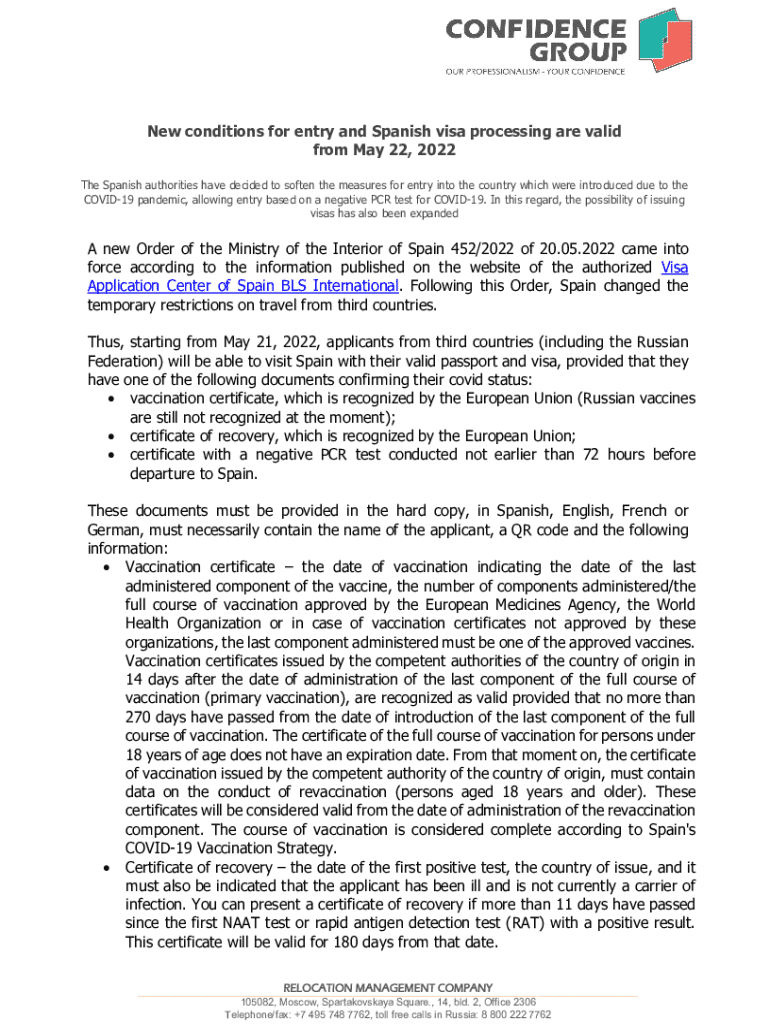 CONFIDENCE GROUP
OUR PROFESSIONALISM - YOUR CONFIDENCE

New conditions for entry and Spanish visa processing are valid from May 22, 2022

The Spanish authorities have decided to soften the measures for entry into the country which were introduced due to the COVID-19 pandemic, allowing entry based on a negative PCR test for COVID-19. In this regard, the possibility of issuing visas has also been expanded

A new Order of the Ministry of the Interior of Spain 452/2022 of 20.05.2022 came into force according to the information published on the website of the authorized Visa Application Center of Spain BLS International. Following this Order, Spain changed the temporary restrictions on travel from third countries.

Thus, starting from May 21, 2022, applicants from third countries (including the Russian Federation) will be able to visit Spain with their valid passport and visa, provided that they have one of the following documents confirming their covid status:
• vaccination certificate, which is recognized by the European Union (Russian vaccines are still not recognized at the moment);
• certificate of recovery, which is recognized by the European Union;
• certificate with a negative PCR test conducted not earlier than 72 hours before departure to Spain.

These documents must be provided in the hard copy, in Spanish, English, French or German, must necessarily contain the name of the applicant, a QR code and the following information:
• Vaccination certificate – the date of vaccination indicating the date of the last administered component of the vaccine, the number of components administered/the full course of vaccination approved by the European Medicines Agency, the World Health Organization or in case of vaccination certificates not approved by these organizations, the last component administered must be one of the approved vaccines. Vaccination certificates issued by the competent authorities of the country of origin in 14 days after the date of administration of the last component of the full course of vaccination (primary vaccination), are recognized as valid provided that no more than 270 days have passed from the date of introduction of the last component of the full course of vaccination. The certificate of the full course of vaccination for persons under 18 years of age does not have an expiration date. From that moment on, the certificate of vaccination issued by the competent authority of the country of origin, must contain data on the conduct of revaccination (persons aged 18 years and older). These certificates will be considered valid from the date of administration of the revaccination component. The course of vaccination is considered complete according to Spain's COVID-19 Vaccination Strategy.
• Certificate of recovery – the date of the first positive test, the country of issue, and it must also be indicated that the applicant has been ill and is not currently a carrier of infection. You can present a certificate of recovery if more than 11 days have passed since the first NAAT test or rapid antigen detection test (RAT) with a positive result. This certificate will be valid for 180 days from that date.

RELOCATION MANAGEMENT COMPANY
105082, Moscow, Spartakovskaya Square., 14, bld. 2, Office 2306
Telephone/fax: +7 495 748 7762, toll free calls in Russia: 8 800 222 7762